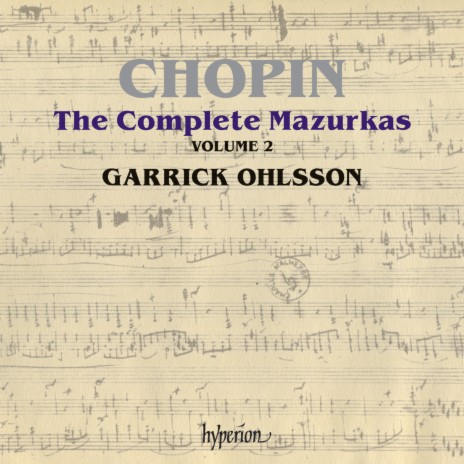 CHOPIN
The Complete Mazurkas
VOLUME 2
GARRICK OHLSSON

CHARLES MALHERBE

hyperion